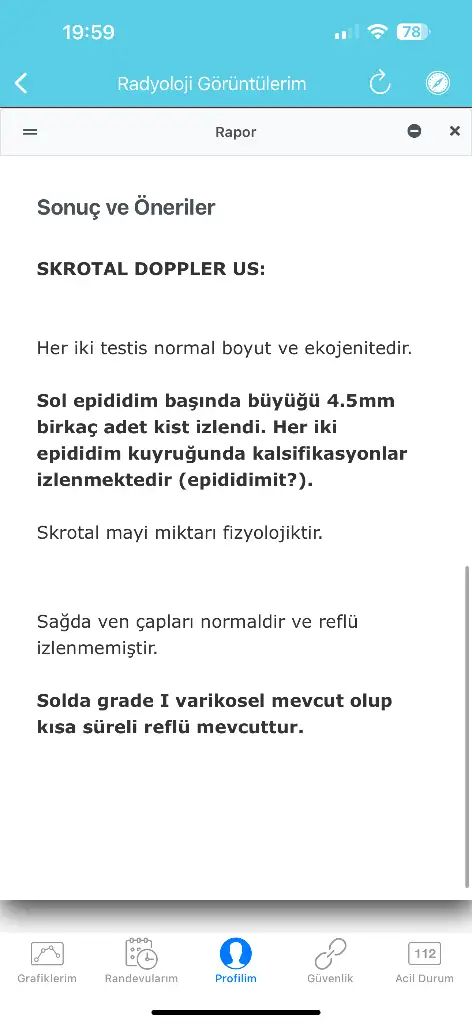 19:59

78

Radyoloji Görüntülerim

Rapor

Sonuç ve Öneriler

SKROTAL DOPPLER US:

Her iki testis normal boyut ve ekojenitedir.

Sol epididim başında büyüğü 4.5mm birkaç adet kist izlendi. Her iki epididim kuyruğunda kalsifikasyonlar izlenmektedir (epididimit?).

Skrotal mayi miktarı fizyolojiktir.

Sağda ven çapları normaldir ve reflü izlenmemiştir.

Solda grade I varikosel mevcut olup kısa süreli reflü mevcuttur.

Grafiklerim Randevularım Profilim Güvenlik 112 Acil Durum